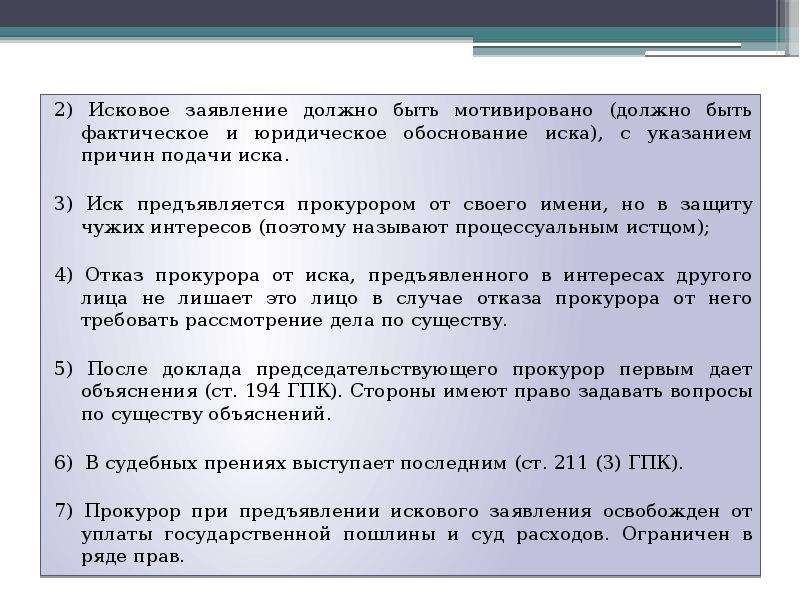 2) Исковое заявление должно быть мотивировано (должно быть фактическое и юридическое обоснование иска), с указанием причин подачи иска.

3) Иск предъявляется прокурором от своего имени, но в защиту чужих интересов (поэтому называют процессуальным истцом);

4) Отказ прокурора от иска, предъявленного в интересах другого лица не лишает это лицо в случае отказа прокурора от него требовать рассмотрение дела по существу.

5) После доклада председательствующего прокурор первым дает объяснения (ст. 194 ГПК). Стороны имеют право задавать вопросы по существу объяснений.

6) В судебных прениях выступает последним (ст. 211 (3) ГПК).

7) Прокурор при предъявлении искового заявления освобожден от уплаты государственной пошлины и суд расходов. Ограничен в ряде прав.